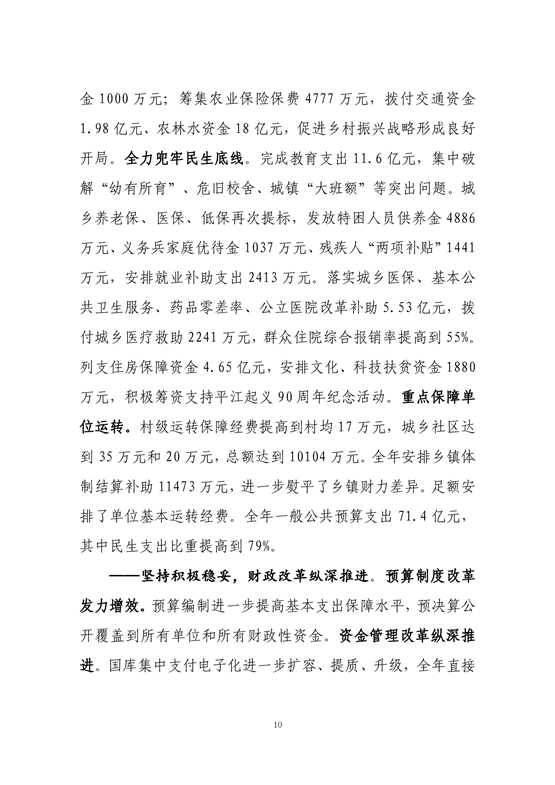 金 1000 万元；筹集农业保险保费 4777 万元，拨付交通资金 1.98 亿元、农林水资金 18 亿元，促进乡村振兴战略形成良好开局。全力兜牢民生底线。完成教育支出 11.6 亿元，集中破解“幼有所育”、危旧校舍、城镇“大班额”等突出问题。城乡养老保、医保、低保再次提标，发放特困人员供养金 4886 万元、义务兵家庭优待金 1037 万元、残疾人“两项补贴”1441 万元，安排就业补助支出 2413 万元。落实城乡医保、基本公共卫生服务、药品零差率、公立医院改革补助 5.53 亿元，拨付城乡医疗救助 2241 万元，群众住院综合报销率提高到 55%。列支住房保障资金 4.65 亿元，安排文化、科技扶贫资金 1880 万元，积极筹资支持平江起义 90 周年纪念活动。重点保障单位运转。村级运转保障经费提高到村均 17 万元，城乡社区达到 35 万元和 20 万元，总额达到 10104 万元。全年安排乡镇体制结算补助 11473 万元，进一步熨平了乡镇财力差异。足额安排了单位基本运转经费。全年一般公共预算支出 71.4 亿元，其中民生支出比重提高到 79%。

——坚持积极稳妥，财政改革纵深推进。预算制度改革发力增效。预算编制进一步提高基本支出保障水平，预决算公开覆盖到所有单位和所有财政性资金。资金管理改革纵深推进。国库集中支付电子化进一步扩容、提质、升级，全年直接

10